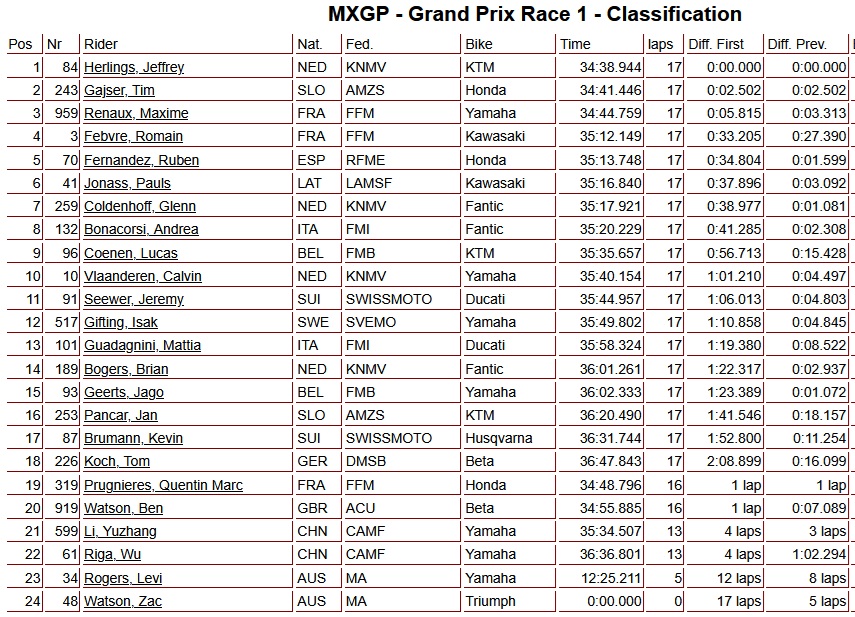 MXGP - Grand Prix Race 1 - Classification

| Pos | Nr | Rider | Nat. | Fed. | Bike | Time | laps | Diff. First | Diff. Prev. |
|---|---|---|---|---|---|---|---|---|---|
| 1 | 84 | Herlings, Jeffrey | NED | KNMV | KTM | 34:38.944 | 17 | 0:00.000 | 0:00.000 |
| 2 | 243 | Gajser, Tim | SLO | AMZS | Honda | 34:41.446 | 17 | 0:02.502 | 0:02.502 |
| 3 | 959 | Renaux, Maxime | FRA | FFM | Yamaha | 34:44.759 | 17 | 0:05.815 | 0:03.313 |
| 4 | 3 | Febvre, Romain | FRA | FFM | Kawasaki | 35:12.149 | 17 | 0:33.205 | 0:27.390 |
| 5 | 70 | Fernandez, Ruben | ESP | RFME | Honda | 35:13.748 | 17 | 0:34.804 | 0:01.599 |
| 6 | 41 | Jonass, Pauls | LAT | LAMSF | Kawasaki | 35:16.840 | 17 | 0:37.896 | 0:03.092 |
| 7 | 259 | Coldenhoff, Glenn | NED | KNMV | Fantic | 35:17.921 | 17 | 0:38.977 | 0:01.081 |
| 8 | 132 | Bonacorsi, Andrea | ITA | FMI | Fantic | 35:20.229 | 17 | 0:41.285 | 0:02.308 |
| 9 | 96 | Coenen, Lucas | BEL | FMB | KTM | 35:35.657 | 17 | 0:56.713 | 0:15.428 |
| 10 | 10 | Vlaanderen, Calvin | NED | KNMV | Yamaha | 35:40.154 | 17 | 1:01.210 | 0:04.497 |
| 11 | 91 | Seewer, Jeremy | SUI | SWISSMOTO | Ducati | 35:44.957 | 17 | 1:06.013 | 0:04.803 |
| 12 | 517 | Gifting, Isak | SWE | SVEMO | Yamaha | 35:49.802 | 17 | 1:10.858 | 0:04.845 |
| 13 | 101 | Guadagnini, Mattia | ITA | FMI | Ducati | 35:58.324 | 17 | 1:19.380 | 0:08.522 |
| 14 | 189 | Bogers, Brian | NED | KNMV | Fantic | 36:01.261 | 17 | 1:22.317 | 0:02.937 |
| 15 | 93 | Geerts, Jago | BEL | FMB | Yamaha | 36:02.333 | 17 | 1:23.389 | 0:01.072 |
| 16 | 253 | Pancar, Jan | SLO | AMZS | KTM | 36:20.490 | 17 | 1:41.546 | 0:18.157 |
| 17 | 87 | Brumann, Kevin | SUI | SWISSMOTO | Husqvarna | 36:31.744 | 17 | 1:52.800 | 0:11.254 |
| 18 | 226 | Koch, Tom | GER | DMSB | Beta | 36:47.843 | 17 | 2:08.899 | 0:16.099 |
| 19 | 319 | Prugnieres, Quentin Marc | FRA | FFM | Honda | 34:48.796 | 16 | 1 lap | 1 lap |
| 20 | 919 | Watson, Ben | GBR | ACU | Beta | 34:55.885 | 16 | 1 lap | 0:07.089 |
| 21 | 599 | Li, Yuzhang | CHN | CAMF | Yamaha | 35:34.507 | 13 | 4 laps | 3 laps |
| 22 | 61 | Riga, Wu | CHN | CAMF | Yamaha | 36:36.801 | 13 | 4 laps | 1:02.294 |
| 23 | 34 | Rogers, Levi | AUS | MA | Yamaha | 12:25.211 | 5 | 12 laps | 8 laps |
| 24 | 48 | Watson, Zac | AUS | MA | Triumph | 0:00.000 | 0 | 17 laps | 5 laps |